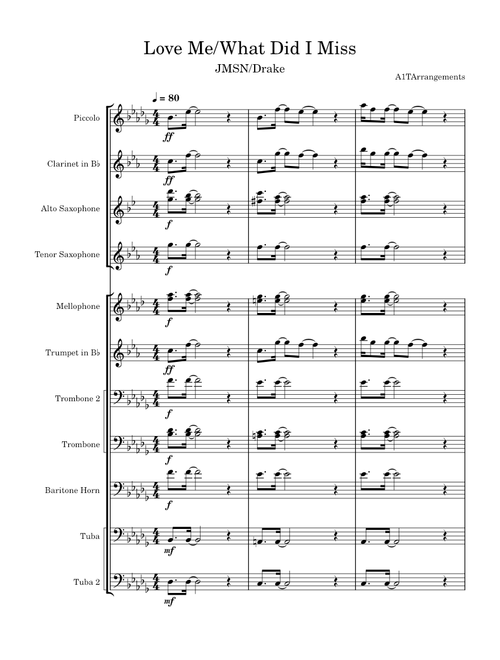 Love Me/What Did I Miss

JMSN/Drake

A1TArrangements

♩ = 80

Piccolo
ff

Clarinet in B♭
ff

Alto Saxophone
f

Tenor Saxophone
f

Mellophone
f

Trumpet in B♭
ff

Trombone 2
f

Trombone
f

Baritone Horn
f

Tuba
mf

Tuba 2
mf